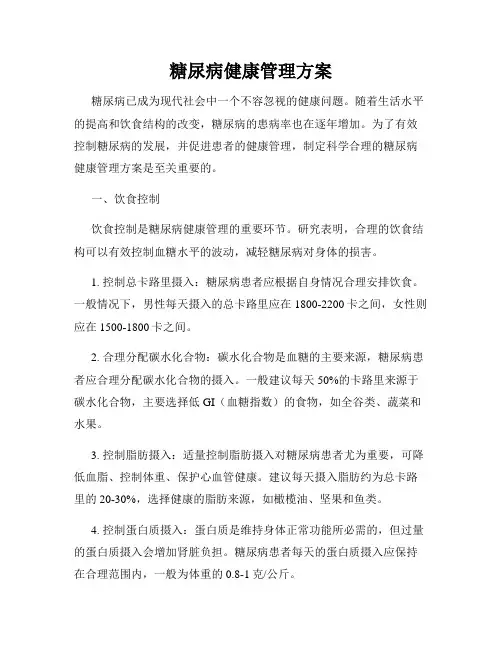 糖尿病健康管理方案

糖尿病已成为现代社会中一个不容忽视的健康问题。随着生活水平的提高和饮食结构的改变，糖尿病的患病率也在逐年增加。为了有效控制糖尿病的发展，并促进患者的健康管理，制定科学合理的糖尿病健康管理方案是至关重要的。

一、饮食控制

饮食控制是糖尿病健康管理的重要环节。研究表明，合理的饮食结构可以有效控制血糖水平的波动，减轻糖尿病对身体的损害。

1. 控制总卡路里摄入：糖尿病患者应根据自身情况合理安排饮食。一般情况下，男性每天摄入的总卡路里应在 1800-2200 卡之间，女性则应在 1500-1800 卡之间。

2. 合理分配碳水化合物：碳水化合物是血糖的主要来源，糖尿病患者应合理分配碳水化合物的摄入。一般建议每天 50%的卡路里来源于碳水化合物，主要选择低 GI（血糖指数）的食物，如全谷类、蔬菜和水果。

3. 控制脂肪摄入：适量控制脂肪摄入对糖尿病患者尤为重要，可降低血脂、控制体重、保护心血管健康。建议每天摄入脂肪约为总卡路里的 20-30%，选择健康的脂肪来源，如橄榄油、坚果和鱼类。

4. 控制蛋白质摄入：蛋白质是维持身体正常功能所必需的，但过量的蛋白质摄入会增加肾脏负担。糖尿病患者每天的蛋白质摄入应保持在合理范围内，一般为体重的 0.8-1 克/公斤。